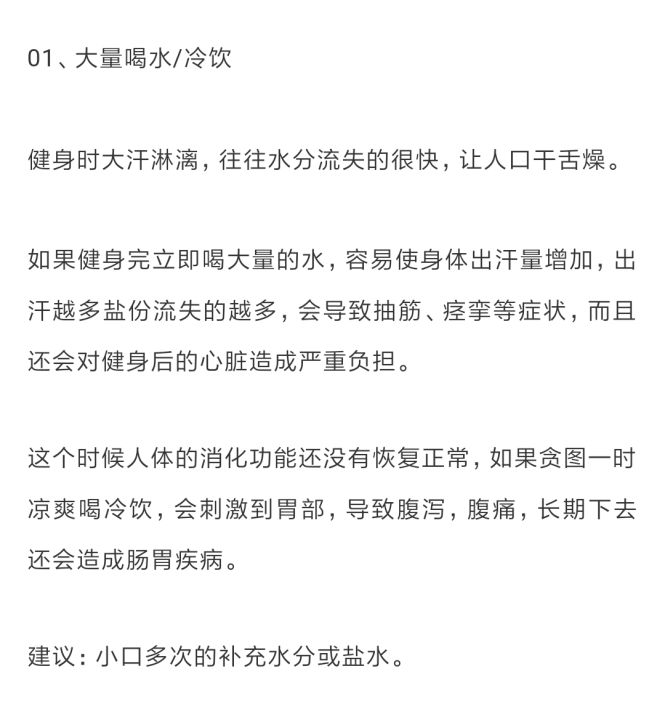 01、大量喝水/冷饮

健身时大汗淋漓，往往水分流失的很快，让人口干舌燥。

如果健身完立即喝大量的水，容易使身体出汗量增加，出汗越多盐份流失的越多，会导致抽筋、痉挛等症状，而且还会对健身后的心脏造成严重负担。

这个时候人体的消化功能还没有恢复正常，如果贪图一时凉爽喝冷饮，会刺激到胃部，导致腹泻，腹痛，长期下去还会造成肠胃疾病。

建议：小口多次的补充水分或盐水。